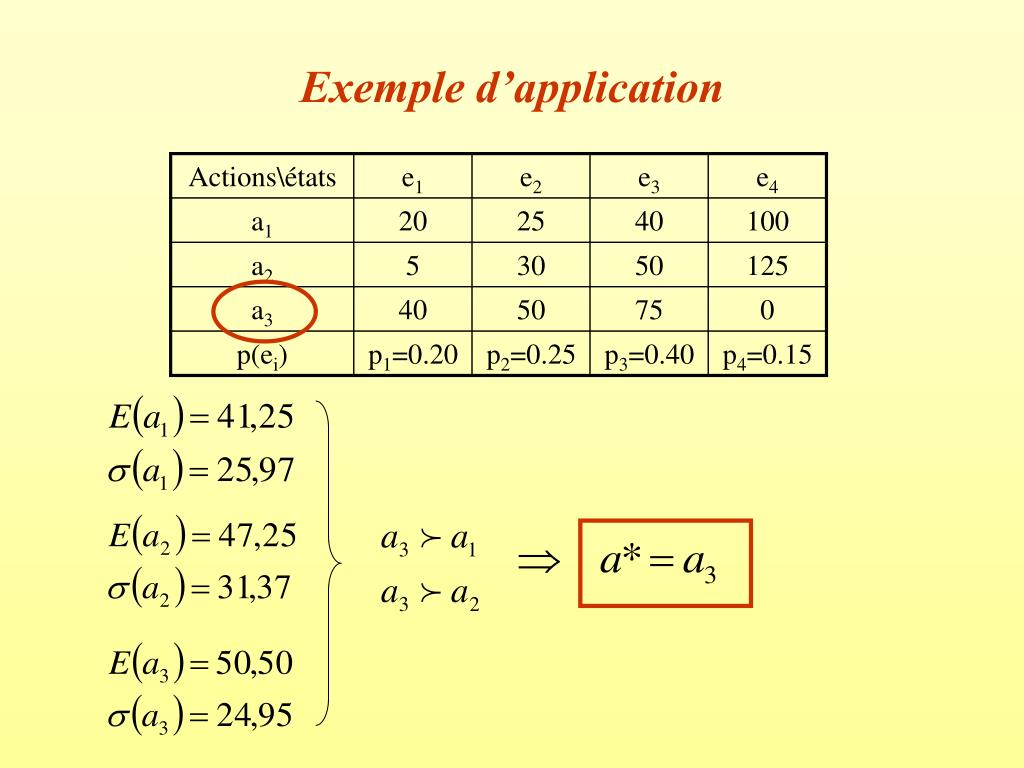 Exemple d'application

| Actions\états | $e_1$ | $e_2$ | $e_3$ | $e_4$ |
|---|---|---|---|---|
| $a_1$ | 20 | 25 | 40 | 100 |
| $a_2$ | 5 | 30 | 50 | 125 |
| $a_3$ | 40 | 50 | 75 | 0 |
| $p(e_i)$ | $p_1$=0.20 | $p_2$=0.25 | $p_3$=0.40 | $p_4$=0.15 |

$E(a_1) = 41,25$
$\sigma(a_1) = 25,97$

$E(a_2) = 47,25$
$\sigma(a_2) = 31,37$

$E(a_3) = 50,50$
$\sigma(a_3) = 24,95$

$a_3 \succ a_1$
$a_3 \succ a_2$

$\Rightarrow$ $a^* = a_3$